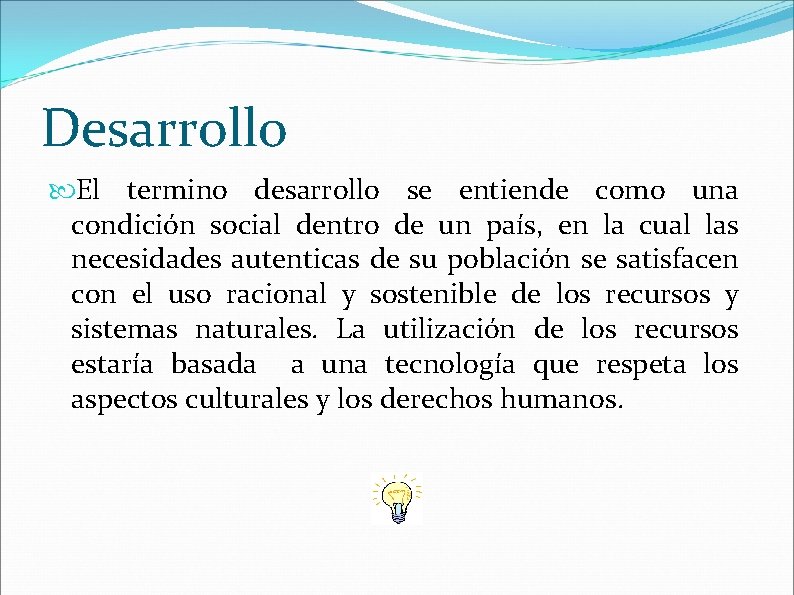 Desarrollo

El termino desarrollo se entiende como una condición social dentro de un país, en la cual las necesidades autenticas de su población se satisfacen con el uso racional y sostenible de los recursos y sistemas naturales. La utilización de los recursos estaría basada a una tecnología que respeta los aspectos culturales y los derechos humanos.